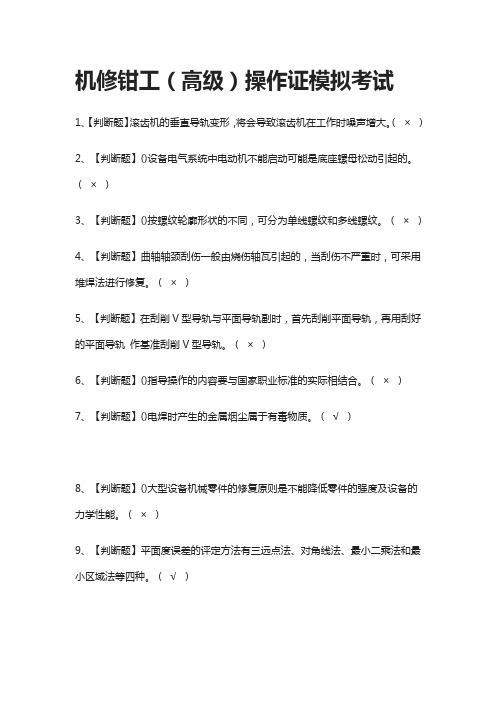 机修钳工（高级）操作证模拟考试

1、【判断题】滚齿机的垂直导轨变形，将会导致滚齿机在工作时噪声增大。（ × ）

2、【判断题】()设备电气系统中电动机不能启动可能是底座螺母松动引起的。（ × ）

3、【判断题】()按螺纹轮廓形状的不同，可分为单线螺纹和多线螺纹。（ × ）

4、【判断题】曲轴轴颈刮伤一般由烧伤轴瓦引起的，当刮伤不严重时，可采用堆焊法进行修复。（ × ）

5、【判断题】在刮削 V 型导轨与平面导轨副时，首先刮削平面导轨，再用刮好的平面导轨 作基准刮削 V 型导轨。（ × ）

6、【判断题】()指导操作的内容要与国家职业标准的实际相结合。（ × ）

7、【判断题】()电焊时产生的金属烟尘属于有毒物质。（ √ ）

8、【判断题】()大型设备机械零件的修复原则是不能降低零件的强度及设备的力学性能。（ × ）

9、【判断题】平面度误差的评定方法有三远点法、对角线法、最小二乘法和最小区域法等四种。（ √ ）